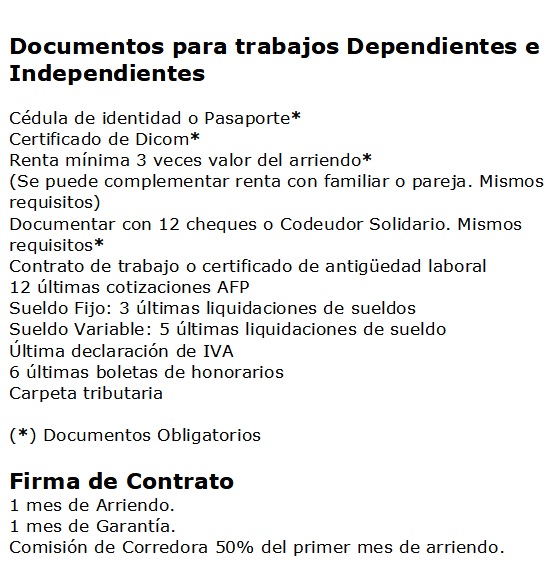 Documentos para trabajos Dependientes e Independientes

Cédula de identidad o Pasaporte*
Certificado de Dicom*
Renta mínima 3 veces valor del arriendo*
(Se puede complementar renta con familiar o pareja. Mismos requisitos)
Documentar con 12 cheques o Codeudor Solidario. Mismos requisitos*
Contrato de trabajo o certificado de antigüedad laboral
12 últimas cotizaciones AFP
Sueldo Fijo: 3 últimas liquidaciones de sueldos
Sueldo Variable: 5 últimas liquidaciones de sueldo
Última declaración de IVA
6 últimas boletas de honorarios
Carpeta tributaria

(*) Documentos Obligatorios

Firma de Contrato
1 mes de Arriendo.
1 mes de Garantía.
Comisión de Corredora 50% del primer mes de arriendo.